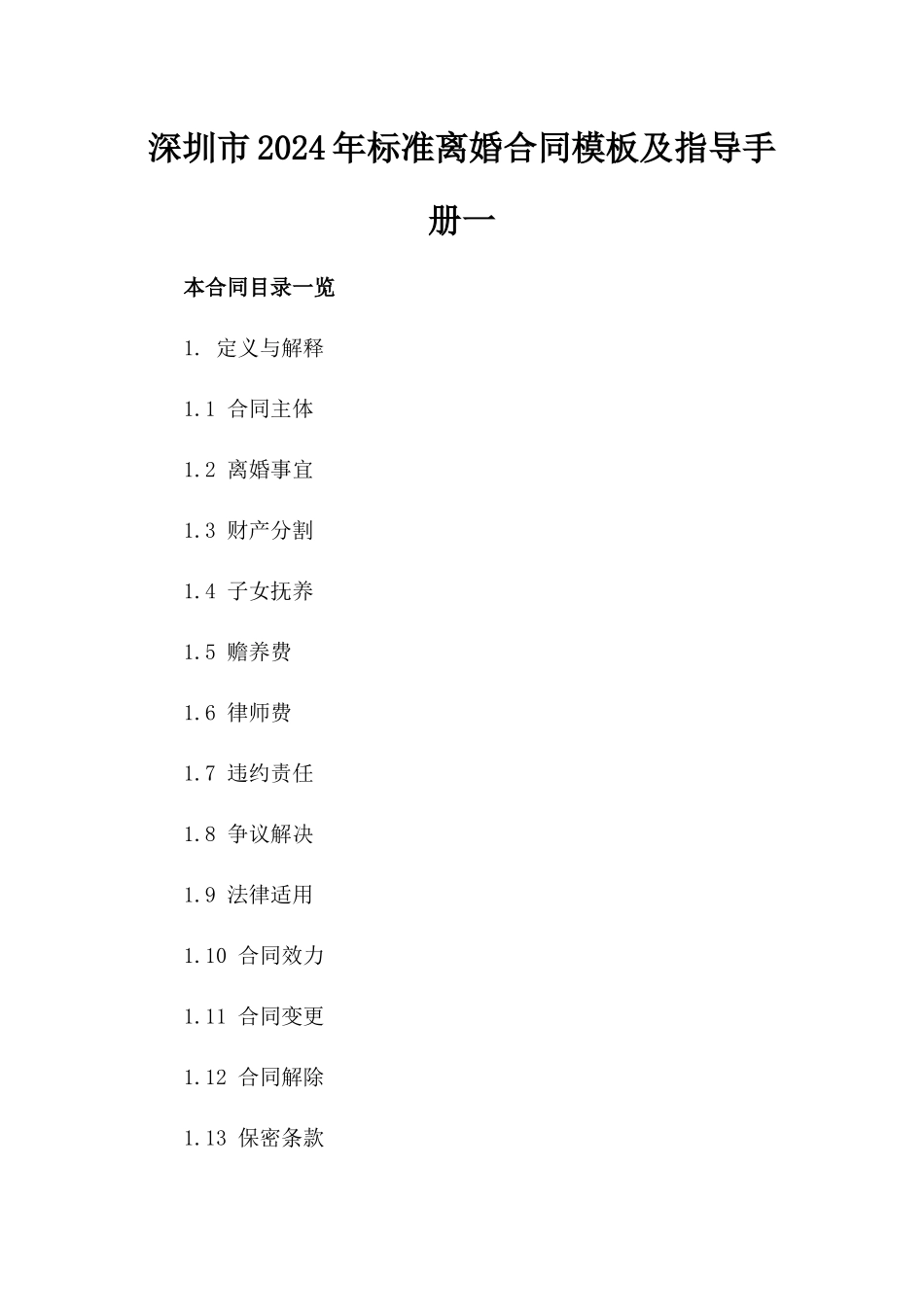 深圳市2024年标准离婚合同模板及指导手册一

本合同目录一览

1. 定义与解释

1.1 合同主体

1.2 离婚事宜

1.3 财产分割

1.4 子女抚养

1.5 赡养费

1.6 律师费

1.7 违约责任

1.8 争议解决

1.9 法律适用

1.10 合同效力

1.11 合同变更

1.12 合同解除

1.13 保密条款